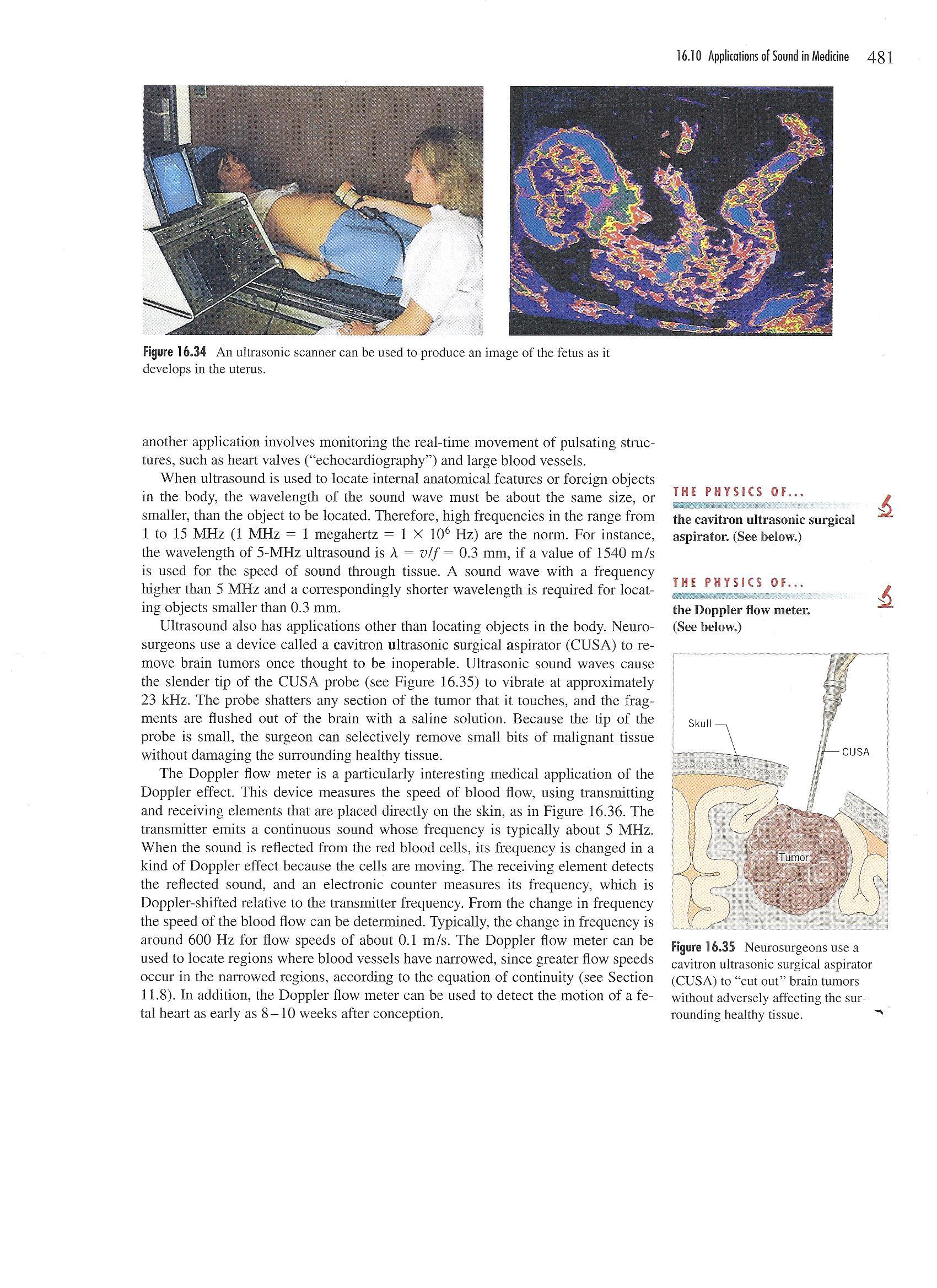 16.10 Applications of Sound in Medicine 481

Figure 16.34 An ultrasonic scanner can be used to produce an image of the fetus as it develops in the uterus.

another application involves monitoring the real-time movement of pulsating structures, such as heart valves ("echocardiography") and large blood vessels.

When ultrasound is used to locate internal anatomical features or foreign objects in the body, the wavelength of the sound wave must be about the same size, or smaller, than the object to be located. Therefore, high frequencies in the range from 1 to 15 MHz (1 MHz = 1 megahertz = $1 \times 10^6$ Hz) are the norm. For instance, the wavelength of 5-MHz ultrasound is $\lambda = v/f = 0.3$ mm, if a value of 1540 m/s is used for the speed of sound through tissue. A sound wave with a frequency higher than 5 MHz and a correspondingly shorter wavelength is required for locating objects smaller than 0.3 mm.

Ultrasound also has applications other than locating objects in the body. Neurosurgeons use a device called a cavitron ultrasonic surgical aspirator (CUSA) to remove brain tumors once thought to be inoperable. Ultrasonic sound waves cause the slender tip of the CUSA probe (see Figure 16.35) to vibrate at approximately 23 kHz. The probe shatters any section of the tumor that it touches, and the fragments are flushed out of the brain with a saline solution. Because the tip of the probe is small, the surgeon can selectively remove small bits of malignant tissue without damaging the surrounding healthy tissue.

The Doppler flow meter is a particularly interesting medical application of the Doppler effect. This device measures the speed of blood flow, using transmitting and receiving elements that are placed directly on the skin, as in Figure 16.36. The transmitter emits a continuous sound whose frequency is typically about 5 MHz. When the sound is reflected from the red blood cells, its frequency is changed in a kind of Doppler effect because the cells are moving. The receiving element detects the reflected sound, and an electronic counter measures its frequency, which is Doppler-shifted relative to the transmitter frequency. From the change in frequency the speed of the blood flow can be determined. Typically, the change in frequency is around 600 Hz for flow speeds of about 0.1 m/s. The Doppler flow meter can be used to locate regions where blood vessels have narrowed, since greater flow speeds occur in the narrowed regions, according to the equation of continuity (see Section 11.8). In addition, the Doppler flow meter can be used to detect the motion of a fetal heart as early as 8–10 weeks after conception.

THE PHYSICS OF...
the cavitron ultrasonic surgical aspirator. (See below.)

THE PHYSICS OF...
the Doppler flow meter. (See below.)

Skull
CUSA
Tumor

Figure 16.35 Neurosurgeons use a cavitron ultrasonic surgical aspirator (CUSA) to "cut out" brain tumors without adversely affecting the surrounding healthy tissue.